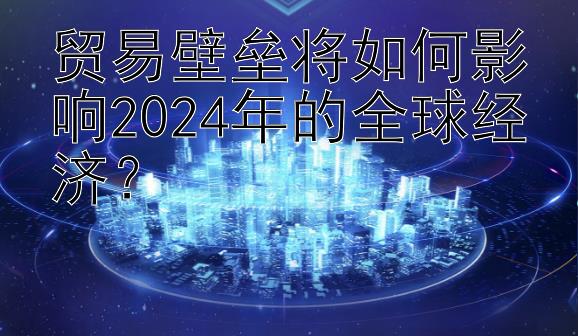 贸易壁垒将如何影响2024年的全球经济？